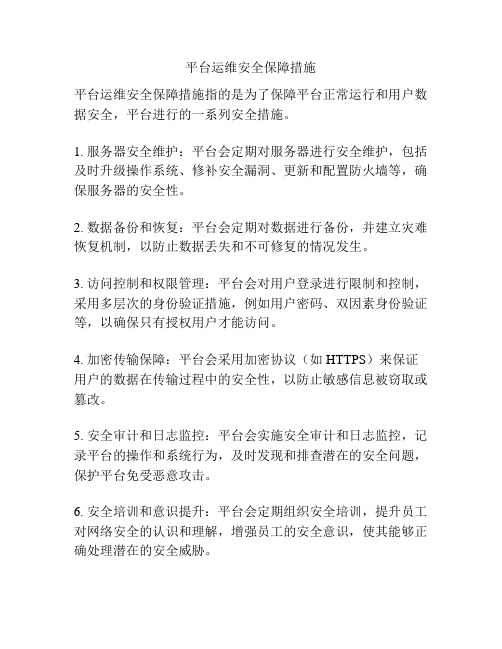 平台运维安全保障措施

平台运维安全保障措施指的是为了保障平台正常运行和用户数据安全，平台进行的一系列安全措施。

1. 服务器安全维护：平台会定期对服务器进行安全维护，包括及时升级操作系统、修补安全漏洞、更新和配置防火墙等，确保服务器的安全性。

2. 数据备份和恢复：平台会定期对数据进行备份，并建立灾难恢复机制，以防止数据丢失和不可修复的情况发生。

3. 访问控制和权限管理：平台会对用户登录进行限制和控制，采用多层次的身份验证措施，例如用户密码、双因素身份验证等，以确保只有授权用户才能访问。

4. 加密传输保障：平台会采用加密协议（如 HTTPS）来保证用户的数据在传输过程中的安全性，以防止敏感信息被窃取或篡改。

5. 安全审计和日志监控：平台会实施安全审计和日志监控，记录平台的操作和系统行为，及时发现和排查潜在的安全问题，保护平台免受恶意攻击。

6. 安全培训和意识提升：平台会定期组织安全培训，提升员工对网络安全的认识和理解，增强员工的安全意识，使其能够正确处理潜在的安全威胁。